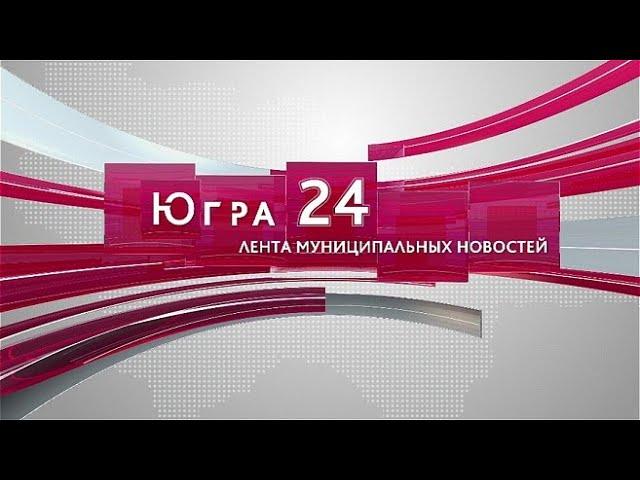 ЮГРА 24
ЛЕНТА МУНИЦИПАЛЬНЫХ НОВОСТЕЙ